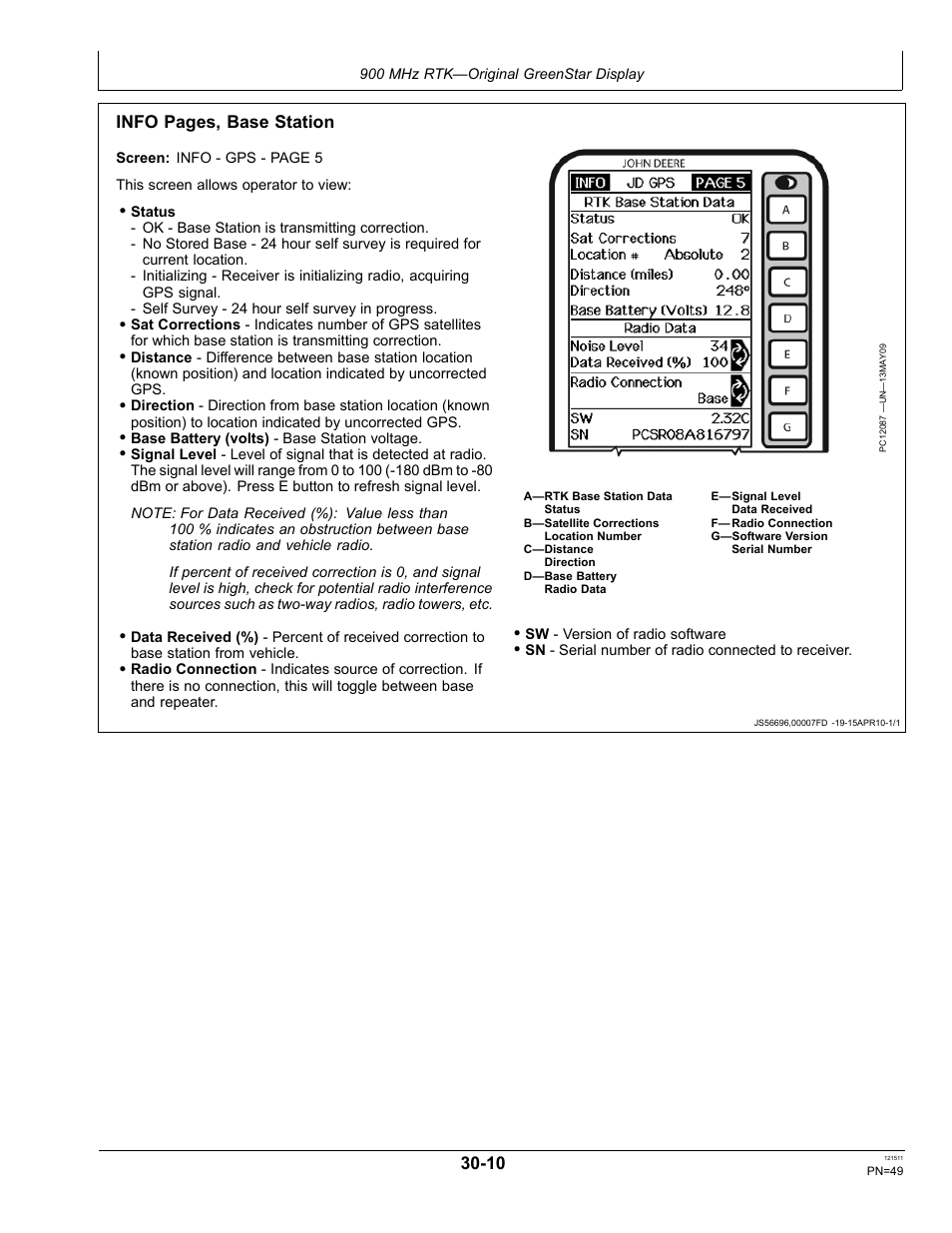 900 MHz RTK—Original GreenStar Display

INFO Pages, Base Station

Screen: INFO - GPS - PAGE 5

This screen allows operator to view:

• Status
- OK - Base Station is transmitting correction.
- No Stored Base - 24 hour self survey is required for current location.
- Initializing - Receiver is initializing radio, acquiring GPS signal.
- Self Survey - 24 hour self survey in progress.
• Sat Corrections - Indicates number of GPS satellites for which base station is transmitting correction.
• Distance - Difference between base station location (known position) and location indicated by uncorrected GPS.
• Direction - Direction from base station location (known position) to location indicated by uncorrected GPS.
• Base Battery (volts) - Base Station voltage.
• Signal Level - Level of signal that is detected at radio. The signal level will range from 0 to 100 (-180 dBm to -80 dBm or above). Press E button to refresh signal level.

NOTE: For Data Received (%): Value less than 100 % indicates an obstruction between base station radio and vehicle radio.

If percent of received correction is 0, and signal level is high, check for potential radio interference sources such as two-way radios, radio towers, etc.

• Data Received (%) - Percent of received correction to base station from vehicle.
• Radio Connection - Indicates source of correction. If there is no connection, this will toggle between base and repeater.

JOHN DEERE
INFO JD GPS PAGE 5
RTK Base Station Data
Status OK
Sat Corrections 7
Location # Absolute 2
Distance (miles) 0.00
Direction 248°
Base Battery (Volts) 12.8
Radio Data
Noise Level 34
Data Received (%) 100
Radio Connection
Base
SW 2.32C
SN PCSR08A816797
A
B
C
D
E
F
G

PC12087 —UN—13MAY09

A—RTK Base Station Data Status
B—Satellite Corrections Location Number
C—Distance Direction
D—Base Battery Radio Data
E—Signal Level Data Received
F—Radio Connection
G—Software Version Serial Number

• SW - Version of radio software
• SN - Serial number of radio connected to receiver.

JS56696,00007FD -19-15APR10-1/1

30-10

121511
PN=49